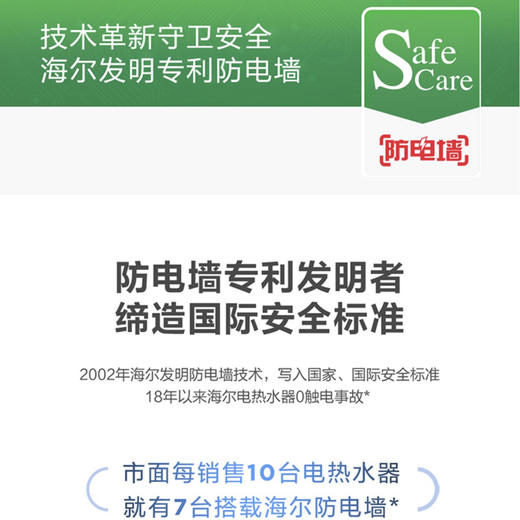 技术革新守卫安全
海尔发明专利防电墙

Safe Care

防电墙

防电墙专利发明者
缔造国际安全标准

2002年海尔发明防电墙技术，写入国家、国际安全标准
18年以来海尔电热水器0触电事故*

市面每销售10台电热水器
就有7台搭载海尔防电墙*